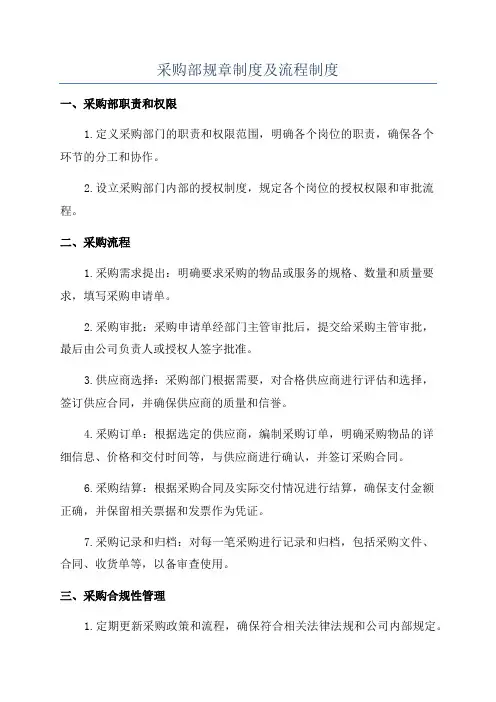 采购部规章制度及流程制度

一、采购部职责和权限

1.定义采购部门的职责和权限范围，明确各个岗位的职责，确保各个环节的分工和协作。

2.设立采购部门内部的授权制度，规定各个岗位的授权权限和审批流程。

二、采购流程

1.采购需求提出：明确要求采购的物品或服务的规格、数量和质量要求，填写采购申请单。

2.采购审批：采购申请单经部门主管审批后，提交给采购主管审批，最后由公司负责人或授权人签字批准。

3.供应商选择：采购部门根据需要，对合格供应商进行评估和选择，签订供应合同，并确保供应商的质量和信誉。

4.采购订单：根据选定的供应商，编制采购订单，明确采购物品的详细信息、价格和交付时间等，与供应商进行确认，并签订采购合同。

6.采购结算：根据采购合同及实际交付情况进行结算，确保支付金额正确，并保留相关票据和发票作为凭证。

7.采购记录和归档：对每一笔采购进行记录和归档，包括采购文件、合同、收货单等，以备审查使用。

三、采购合规性管理

1.定期更新采购政策和流程，确保符合相关法律法规和公司内部规定。